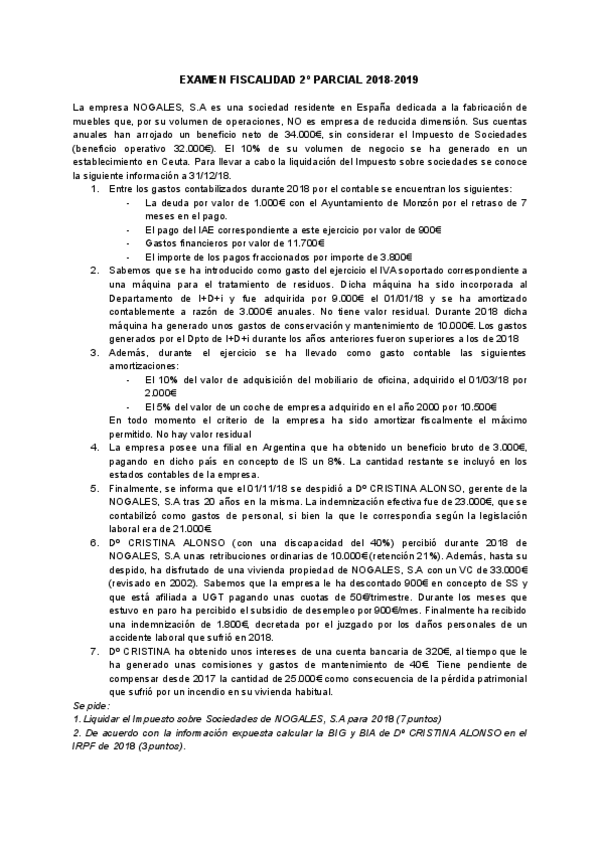 EXAMEN FISCALIDAD 2º PARCIAL 2018-2019

La empresa NOGALES, S.A es una sociedad residente en España dedicada a la fabricación de muebles que, por su volumen de operaciones, NO es empresa de reducida dimensión. Sus cuentas anuales han arrojado un beneficio neto de 34.000€, sin considerar el Impuesto de Sociedades (beneficio operativo 32.000€). El 10% de su volumen de negocio se ha generado en un establecimiento en Ceuta. Para llevar a cabo la liquidación del Impuesto sobre sociedades se conoce la siguiente información a 31/12/18.

1. Entre los gastos contabilizados durante 2018 por el contable se encuentran los siguientes:
- La deuda por valor de 1.000€ con el Ayuntamiento de Monzón por el retraso de 7 meses en el pago.
- El pago del IAE correspondiente a este ejercicio por valor de 900€
- Gastos financieros por valor de 11.700€
- El importe de los pagos fraccionados por importe de 3.800€

2. Sabemos que se ha introducido como gasto del ejercicio el IVA soportado correspondiente a una máquina para el tratamiento de residuos. Dicha máquina ha sido incorporada al Departamento de I+D+i y fue adquirida por 9.000€ el 01/01/18 y se ha amortizado contablemente a razón de 3.000€ anuales. No tiene valor residual. Durante 2018 dicha máquina ha generado unos gastos de conservación y mantenimiento de 10.000€. Los gastos generados por el Dpto de I+D+i durante los años anteriores fueron superiores a los de 2018

3. Además, durante el ejercicio se ha llevado como gasto contable las siguientes amortizaciones:
- El 10% del valor de adquisición del mobiliario de oficina, adquirido el 01/03/18 por 2.000€
- El 5% del valor de un coche de empresa adquirido en el año 2000 por 10.500€
En todo momento el criterio de la empresa ha sido amortizar fiscalmente el máximo permitido. No hay valor residual

4. La empresa posee una filial en Argentina que ha obtenido un beneficio bruto de 3.000€, pagando en dicho país en concepto de IS un 8%. La cantidad restante se incluyó en los estados contables de la empresa.

5. Finalmente, se informa que el 01/11/18 se despidió a Dº CRISTINA ALONSO, gerente de la NOGALES, S.A tras 20 años en la misma. La indemnización efectiva fue de 23.000€, que se contabilizó como gastos de personal, si bien la que le correspondía según la legislación laboral era de 21.000€.

6. Dº CRISTINA ALONSO (con una discapacidad del 40%) percibió durante 2018 de NOGALES, S.A unas retribuciones ordinarias de 10.000€ (retención 21%). Además, hasta su despido, ha disfrutado de una vivienda propiedad de NOGALES, S.A con un VC de 33.000€ (revisado en 2002). Sabemos que la empresa le ha descontado 900€ en concepto de SS y que está afiliada a UGT pagando unas cuotas de 50€/trimestre. Durante los meses que estuvo en paro ha percibido el subsidio de desempleo por 900€/mes. Finalmente ha recibido una indemnización de 1.800€, decretada por el juzgado por los daños personales de un accidente laboral que sufrió en 2018.

7. Dº CRISTINA ha obtenido unos intereses de una cuenta bancaria de 320€, al tiempo que le ha generado unas comisiones y gastos de mantenimiento de 40€. Tiene pendiente de compensar desde 2017 la cantidad de 25.000€ como consecuencia de la pérdida patrimonial que sufrió por un incendio en su vivienda habitual.

Se pide:
1. Liquidar el Impuesto sobre Sociedades de NOGALES, S.A para 2018 (7 puntos)
2. De acuerdo con la información expuesta calcular la BIG y BIA de Dº CRISTINA ALONSO en el IRPF de 2018 (3 puntos).